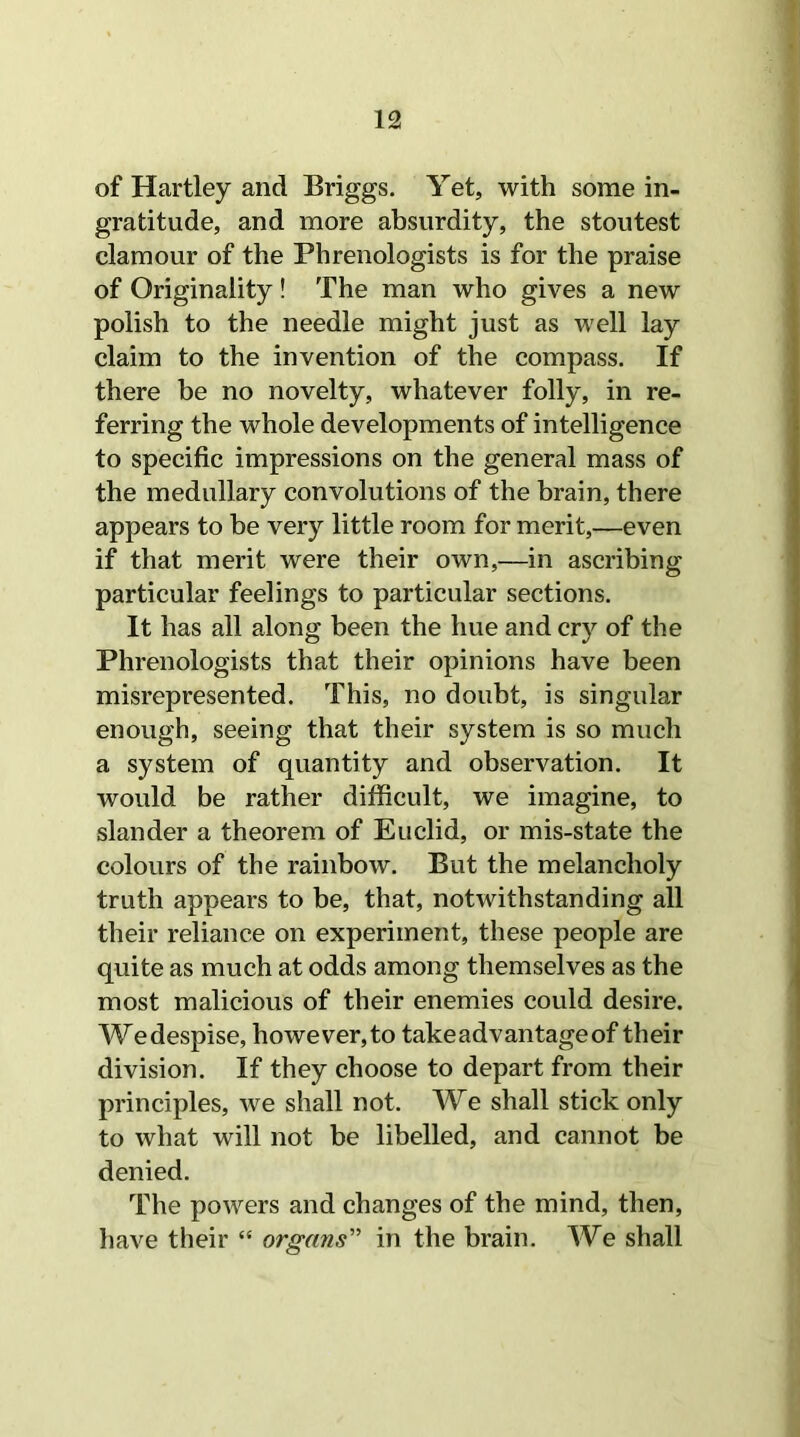 12

of Hartley and Briggs. Yet, with some ingratitude, and more absurdity, the stoutest clamour of the Phrenologists is for the praise of Originality! The man who gives a new polish to the needle might just as well lay claim to the invention of the compass. If there be no novelty, whatever folly, in referring the whole developments of intelligence to specific impressions on the general mass of the medullary convolutions of the brain, there appears to be very little room for merit,—even if that merit were their own,—in ascribing particular feelings to particular sections.

It has all along been the hue and cry of the Phrenologists that their opinions have been misrepresented. This, no doubt, is singular enough, seeing that their system is so much a system of quantity and observation. It would be rather difficult, we imagine, to slander a theorem of Euclid, or mis-state the colours of the rainbow. But the melancholy truth appears to be, that, notwithstanding all their reliance on experiment, these people are quite as much at odds among themselves as the most malicious of their enemies could desire. We despise, however, to take advantage of their division. If they choose to depart from their principles, we shall not. We shall stick only to what will not be libelled, and cannot be denied.

The powers and changes of the mind, then, have their “ organs” in the brain. We shall